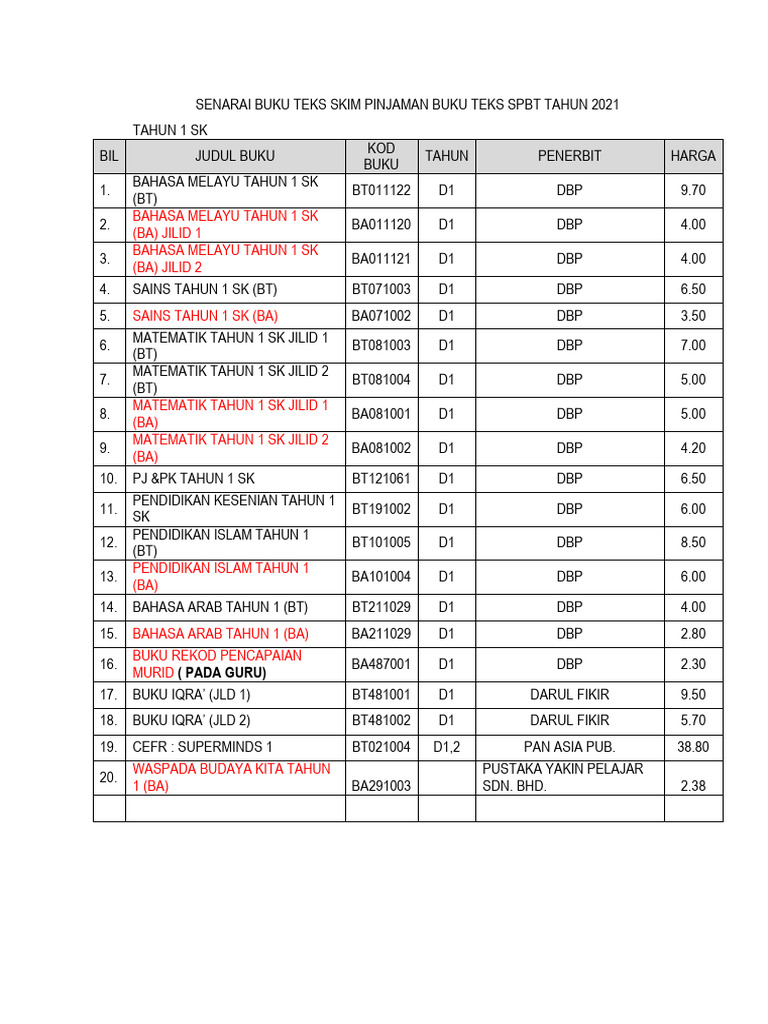 SENARAI BUKU TEKS SKIM PINJAMAN BUKU TEKS SPBT TAHUN 2021

TAHUN 1 SK

| BIL | JUDUL BUKU | KOD BUKU | TAHUN | PENERBIT | HARGA |
|---|---|---|---|---|---|
| 1. | BAHASA MELAYU TAHUN 1 SK (BT) | BT011122 | D1 | DBP | 9.70 |
| 2. | BAHASA MELAYU TAHUN 1 SK (BA) JILID 1 | BA011120 | D1 | DBP | 4.00 |
| 3. | BAHASA MELAYU TAHUN 1 SK (BA) JILID 2 | BA011121 | D1 | DBP | 4.00 |
| 4. | SAINS TAHUN 1 SK (BT) | BT071003 | D1 | DBP | 6.50 |
| 5. | SAINS TAHUN 1 SK (BA) | BA071002 | D1 | DBP | 3.50 |
| 6. | MATEMATIK TAHUN 1 SK JILID 1 (BT) | BT081003 | D1 | DBP | 7.00 |
| 7. | MATEMATIK TAHUN 1 SK JILID 2 (BT) | BT081004 | D1 | DBP | 5.00 |
| 8. | MATEMATIK TAHUN 1 SK JILID 1 (BA) | BA081001 | D1 | DBP | 5.00 |
| 9. | MATEMATIK TAHUN 1 SK JILID 2 (BA) | BA081002 | D1 | DBP | 4.20 |
| 10. | PJ &PK TAHUN 1 SK | BT121061 | D1 | DBP | 6.50 |
| 11. | PENDIDIKAN KESENIAN TAHUN 1 SK | BT191002 | D1 | DBP | 6.00 |
| 12. | PENDIDIKAN ISLAM TAHUN 1 (BT) | BT101005 | D1 | DBP | 8.50 |
| 13. | PENDIDIKAN ISLAM TAHUN 1 (BA) | BA101004 | D1 | DBP | 6.00 |
| 14. | BAHASA ARAB TAHUN 1 (BT) | BT211029 | D1 | DBP | 4.00 |
| 15. | BAHASA ARAB TAHUN 1 (BA) | BA211029 | D1 | DBP | 2.80 |
| 16. | BUKU REKOD PENCAPAIAN MURID ( PADA GURU) | BA487001 | D1 | DBP | 2.30 |
| 17. | BUKU IQRA' (JLD 1) | BT481001 | D1 | DARUL FIKIR | 9.50 |
| 18. | BUKU IQRA' (JLD 2) | BT481002 | D1 | DARUL FIKIR | 5.70 |
| 19. | CEFR : SUPERMINDS 1 | BT021004 | D1,2 | PAN ASIA PUB. | 38.80 |
| 20. | WASPADA BUDAYA KITA TAHUN 1 (BA) | BA291003 | | PUSTAKA YAKIN PELAJAR SDN. BHD. | 2.38 |
| | | | | | |